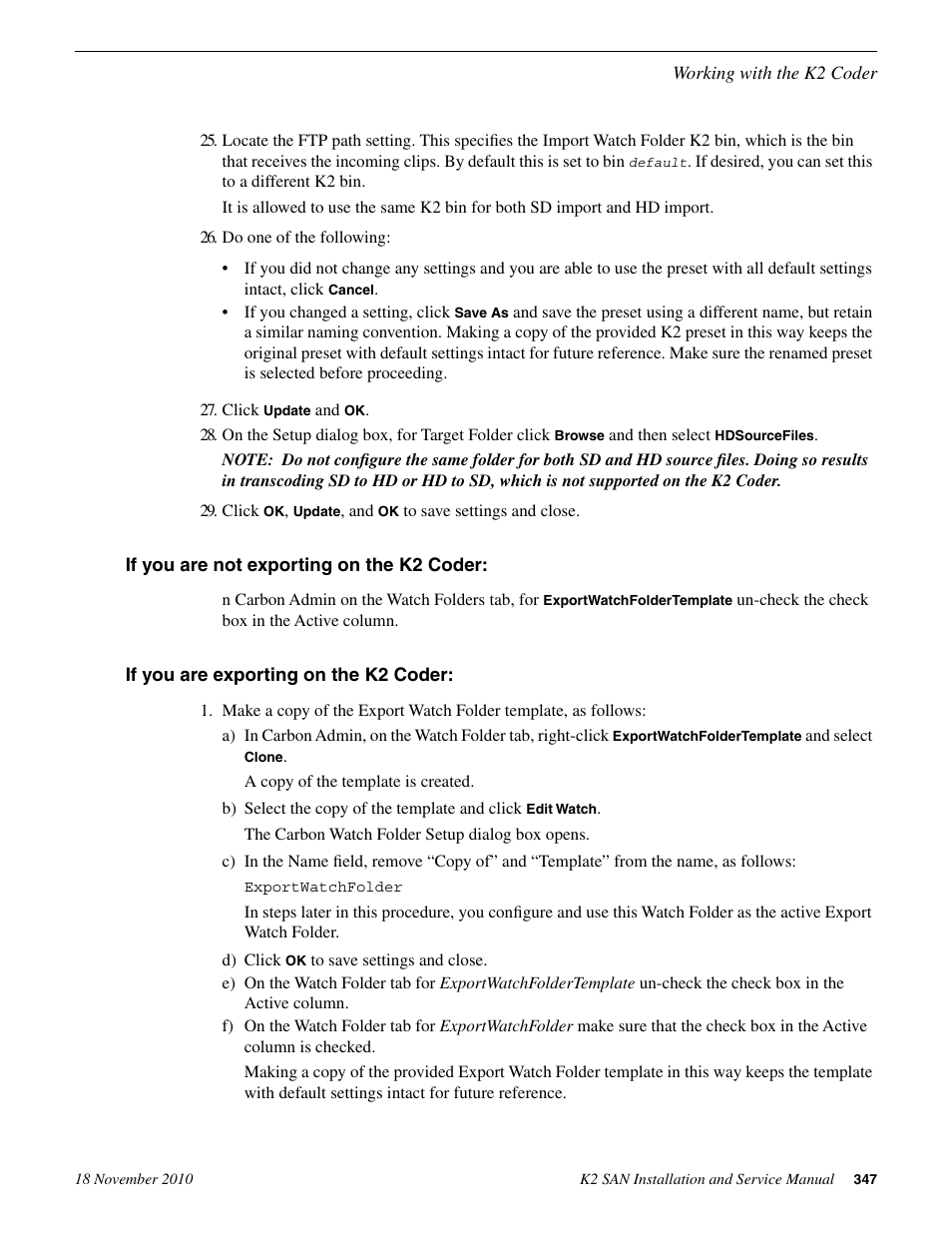 Working with the K2 Coder

25. Locate the FTP path setting. This specifies the Import Watch Folder K2 bin, which is the bin that receives the incoming clips. By default this is set to bin default. If desired, you can set this to a different K2 bin.

It is allowed to use the same K2 bin for both SD import and HD import.

26. Do one of the following:

• If you did not change any settings and you are able to use the preset with all default settings intact, click Cancel.
• If you changed a setting, click Save As and save the preset using a different name, but retain a similar naming convention. Making a copy of the provided K2 preset in this way keeps the original preset with default settings intact for future reference. Make sure the renamed preset is selected before proceeding.

27. Click Update and OK.
28. On the Setup dialog box, for Target Folder click Browse and then select HDSourceFiles.

NOTE: Do not configure the same folder for both SD and HD source files. Doing so results in transcoding SD to HD or HD to SD, which is not supported on the K2 Coder.

29. Click OK, Update, and OK to save settings and close.

If you are not exporting on the K2 Coder:

n Carbon Admin on the Watch Folders tab, for ExportWatchFolderTemplate un-check the check box in the Active column.

If you are exporting on the K2 Coder:

1. Make a copy of the Export Watch Folder template, as follows:
a) In Carbon Admin, on the Watch Folder tab, right-click ExportWatchFolderTemplate and select Clone.
A copy of the template is created.
b) Select the copy of the template and click Edit Watch.
The Carbon Watch Folder Setup dialog box opens.
c) In the Name field, remove “Copy of” and “Template” from the name, as follows:
ExportWatchFolder
In steps later in this procedure, you configure and use this Watch Folder as the active Export Watch Folder.
d) Click OK to save settings and close.
e) On the Watch Folder tab for ExportWatchFolderTemplate un-check the check box in the Active column.
f) On the Watch Folder tab for ExportWatchFolder make sure that the check box in the Active column is checked.
Making a copy of the provided Export Watch Folder template in this way keeps the template with default settings intact for future reference.

18 November 2010 K2 SAN Installation and Service Manual 347